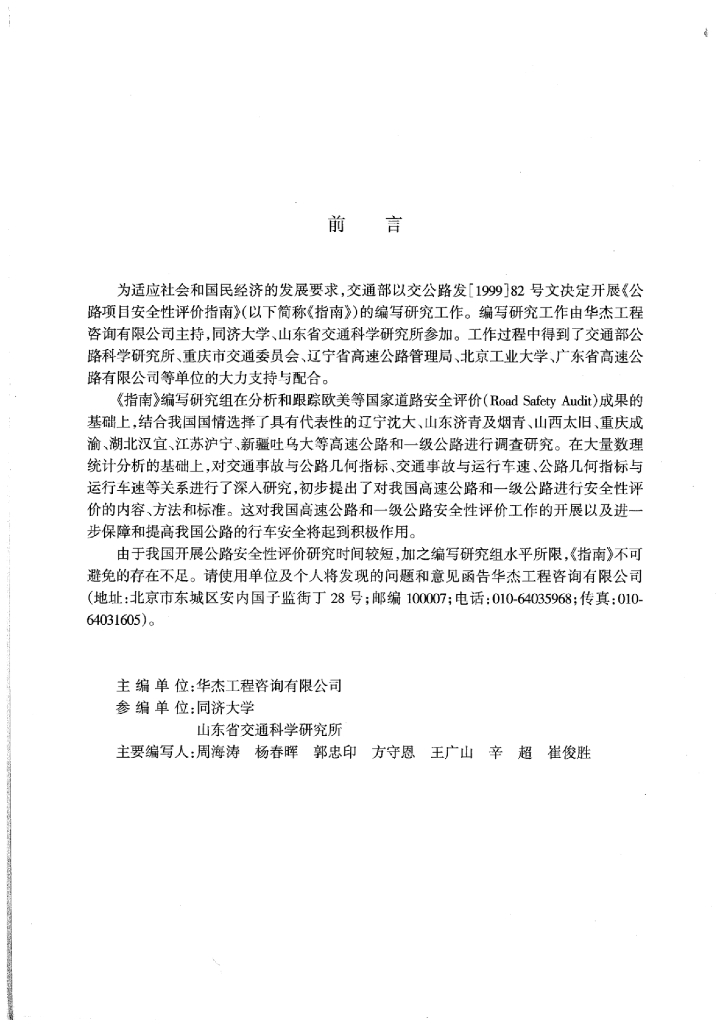 前　言

为适应社会和国民经济的发展要求，交通部以交公路发[1999]82号文决定开展《公路项目安全性评价指南》(以下简称《指南》)的编写研究工作。编写研究工作由华杰工程咨询有限公司主持，同济大学、山东省交通科学研究所参加。工作过程中得到了交通部公路科学研究所、重庆市交通委员会、辽宁省高速公路管理局、北京工业大学、广东省高速公路有限公司等单位的大力支持与配合。

《指南》编写研究组在分析和跟踪欧美等国家道路安全评价(Road Safety Audit)成果的基础上，结合我国国情选择了具有代表性的辽宁沈大、山东济青及烟青、山西太旧、重庆成渝、湖北汉宜、江苏沪宁、新疆吐乌大等高速公路和一级公路进行调查研究。在大量数理统计分析的基础上，对交通事故与公路几何指标、交通事故与运行车速、公路几何指标与运行车速等关系进行了深入研究，初步提出了对我国高速公路和一级公路进行安全性评价的内容、方法和标准。这对我国高速公路和一级公路安全性评价工作的开展以及进一步保障和提高我国公路的行车安全将起到积极作用。

由于我国开展公路安全性评价研究时间较短，加之编写研究组水平所限，《指南》不可避免的存在不足。请使用单位及个人将发现的问题和意见函告华杰工程咨询有限公司(地址：北京市东城区安内国子监街丁28号；邮编100007；电话：010-64035968；传真：010-64031605)。

主 编 单 位：华杰工程咨询有限公司
参 编 单 位：同济大学
山东省交通科学研究所
主要编写人：周海涛　杨春晖　郭忠印　方守恩　王广山　辛　超　崔俊胜